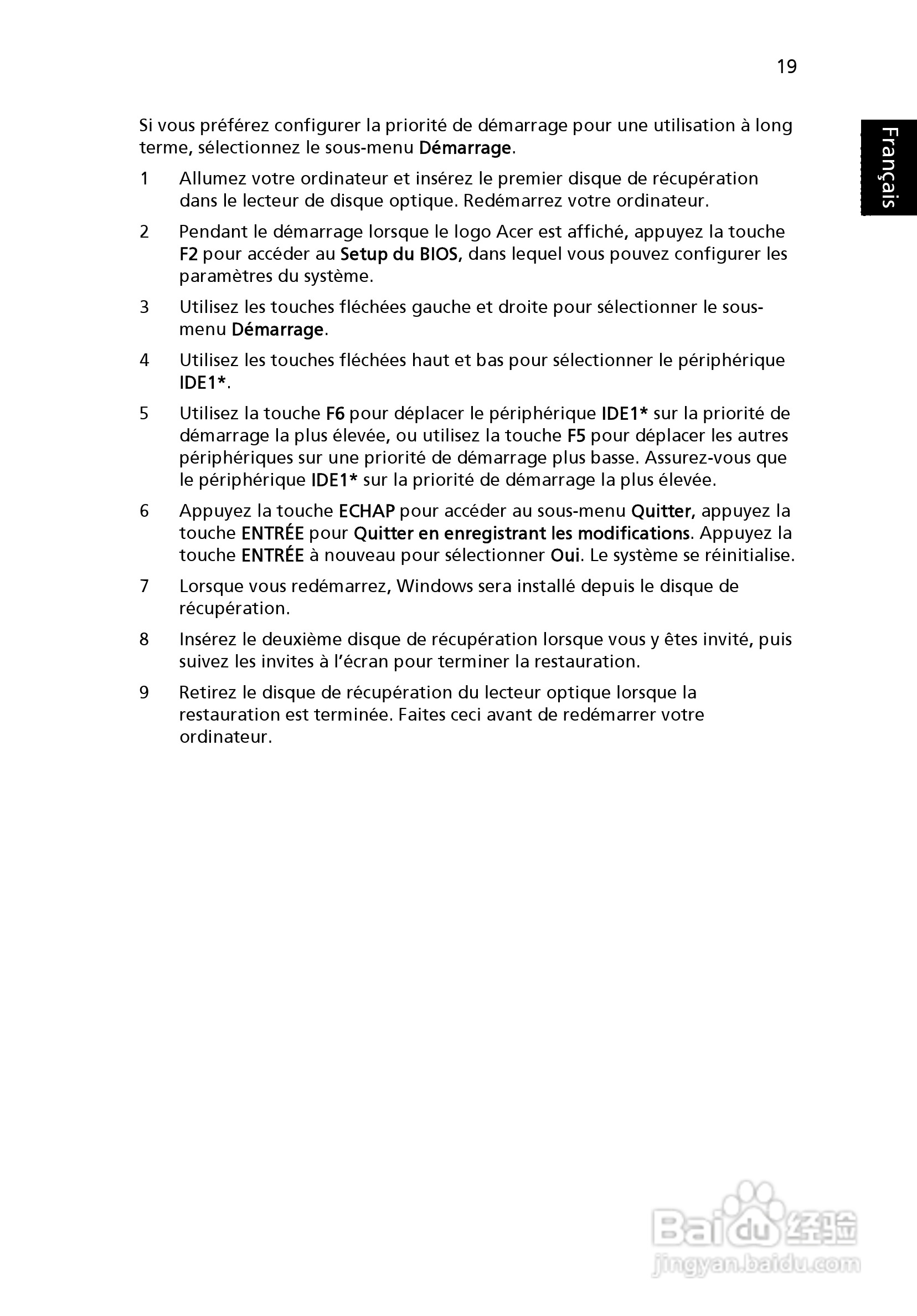 19

Français

Si vous préférez configurer la priorité de démarrage pour une utilisation à long terme, sélectionnez le sous-menu Démarrage.

1 Allumez votre ordinateur et insérez le premier disque de récupération dans le lecteur de disque optique. Redémarrez votre ordinateur.

2 Pendant le démarrage lorsque le logo Acer est affiché, appuyez la touche F2 pour accéder au Setup du BIOS, dans lequel vous pouvez configurer les paramètres du système.

3 Utilisez les touches fléchées gauche et droite pour sélectionner le sous-menu Démarrage.

4 Utilisez les touches fléchées haut et bas pour sélectionner le périphérique IDE1*.

5 Utilisez la touche F6 pour déplacer le périphérique IDE1* sur la priorité de démarrage la plus élevée, ou utilisez la touche F5 pour déplacer les autres périphériques sur une priorité de démarrage plus basse. Assurez-vous que le périphérique IDE1* sur la priorité de démarrage la plus élevée.

6 Appuyez la touche ECHAP pour accéder au sous-menu Quitter, appuyez la touche ENTRÉE pour Quitter en enregistrant les modifications. Appuyez la touche ENTRÉE à nouveau pour sélectionner Oui. Le système se réinitialise.

7 Lorsque vous redémarrez, Windows sera installé depuis le disque de récupération.

8 Insérez le deuxième disque de récupération lorsque vous y êtes invité, puis suivez les invites à l'écran pour terminer la restauration.

9 Retirez le disque de récupération du lecteur optique lorsque la restauration est terminée. Faites ceci avant de redémarrer votre ordinateur.

Baidu 经验
jingyan.baidu.com